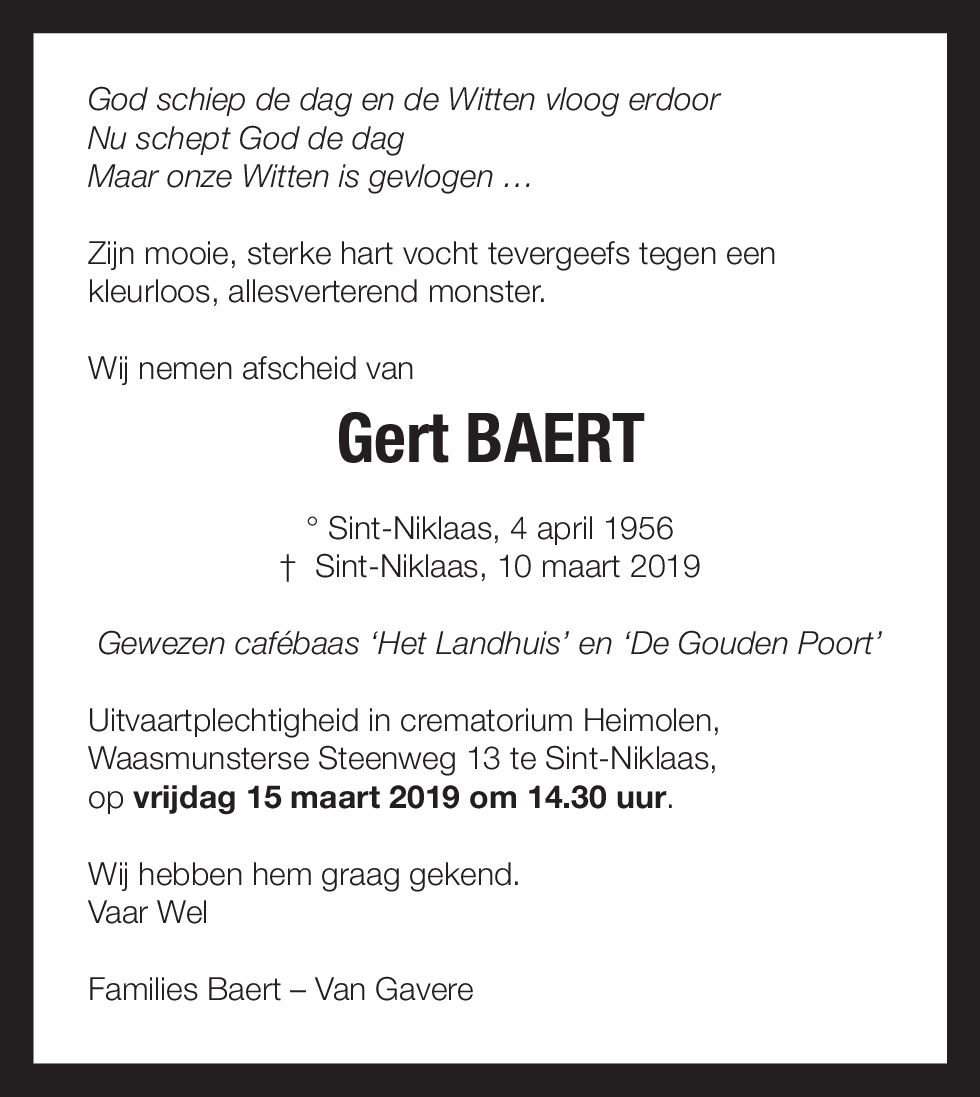 God schiep de dag en de Witten vloog erdoor
Nu schept God de dag
Maar onze Witten is gevlogen …

Zijn mooie, sterke hart vocht tevergeefs tegen een kleurloos, allesverterend monster.

Wij nemen afscheid van

Gert BAERT

° Sint-Niklaas, 4 april 1956
† Sint-Niklaas, 10 maart 2019

Gewezen cafébaas ‘Het Landhuis’ en ‘De Gouden Poort’

Uitvaartplechtigheid in crematorium Heimolen, Waasmunsterse Steenweg 13 te Sint-Niklaas, op vrijdag 15 maart 2019 om 14.30 uur.

Wij hebben hem graag gekend.
Vaar Wel

Families Baert – Van Gavere